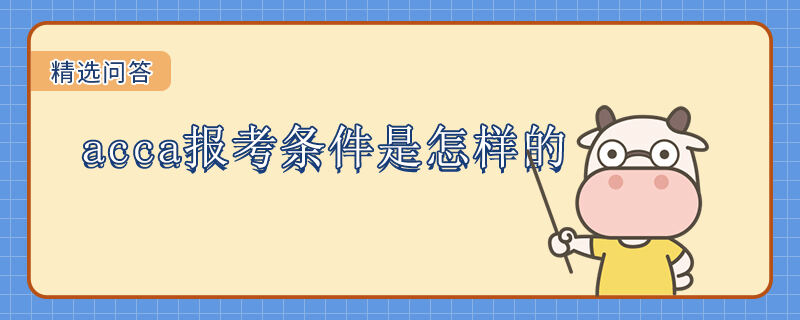 精选问答

acca报考条件是怎样的